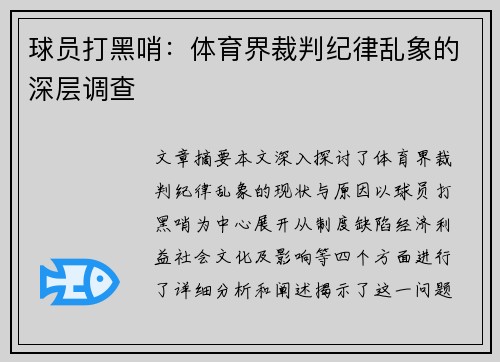 球员打黑哨：体育界裁判纪律乱象的深层调查

文章摘要本文深入探讨了体育界裁判纪律乱象的现状与原因以球员打黑哨为中心展开从制度缺陷经济利益社会文化及影响等四个方面进行了详细分析和阐述揭示了这一问题